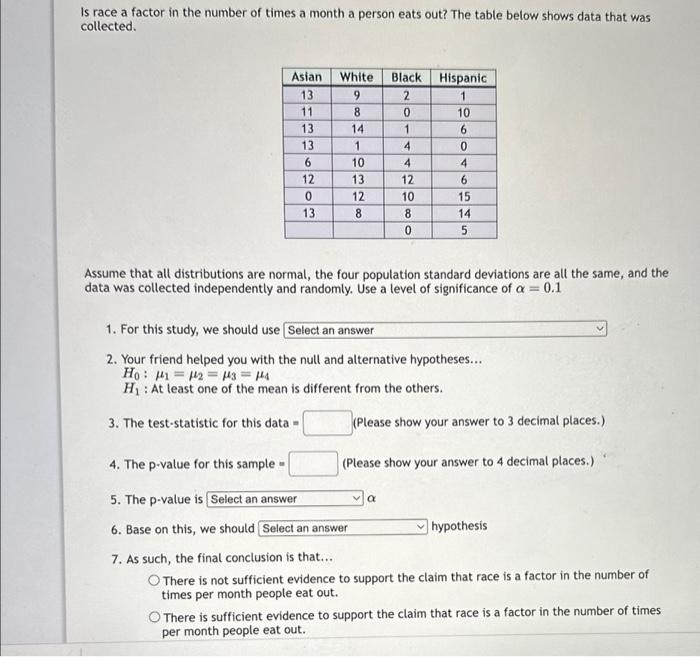 Is race a factor in the number of times a month a person eats out? The table below shows data that was collected.

| Asian | White | Black | Hispanic |
|---|---|---|---|
| 13 | 9 | 2 | 1 |
| 11 | 8 | 0 | 10 |
| 13 | 14 | 1 | 6 |
| 13 | 1 | 4 | 0 |
| 6 | 10 | 4 | 4 |
| 12 | 13 | 12 | 6 |
| 0 | 12 | 10 | 15 |
| 13 | 8 | 8 | 14 |
|  |  | 0 | 5 |

Assume that all distributions are normal, the four population standard deviations are all the same, and the data was collected independently and randomly. Use a level of significance of $\alpha = 0.1$

1. For this study, we should use Select an answer

2. Your friend helped you with the null and alternative hypotheses...
$H_0: \mu_1 = \mu_2 = \mu_3 = \mu_4$
$H_1$ : At least one of the mean is different from the others.

3. The test-statistic for this data = (Please show your answer to 3 decimal places.)

4. The p-value for this sample = (Please show your answer to 4 decimal places.)

5. The p-value is Select an answer $\alpha$

6. Base on this, we should Select an answer hypothesis

7. As such, the final conclusion is that...
There is not sufficient evidence to support the claim that race is a factor in the number of times per month people eat out.
There is sufficient evidence to support the claim that race is a factor in the number of times per month people eat out.